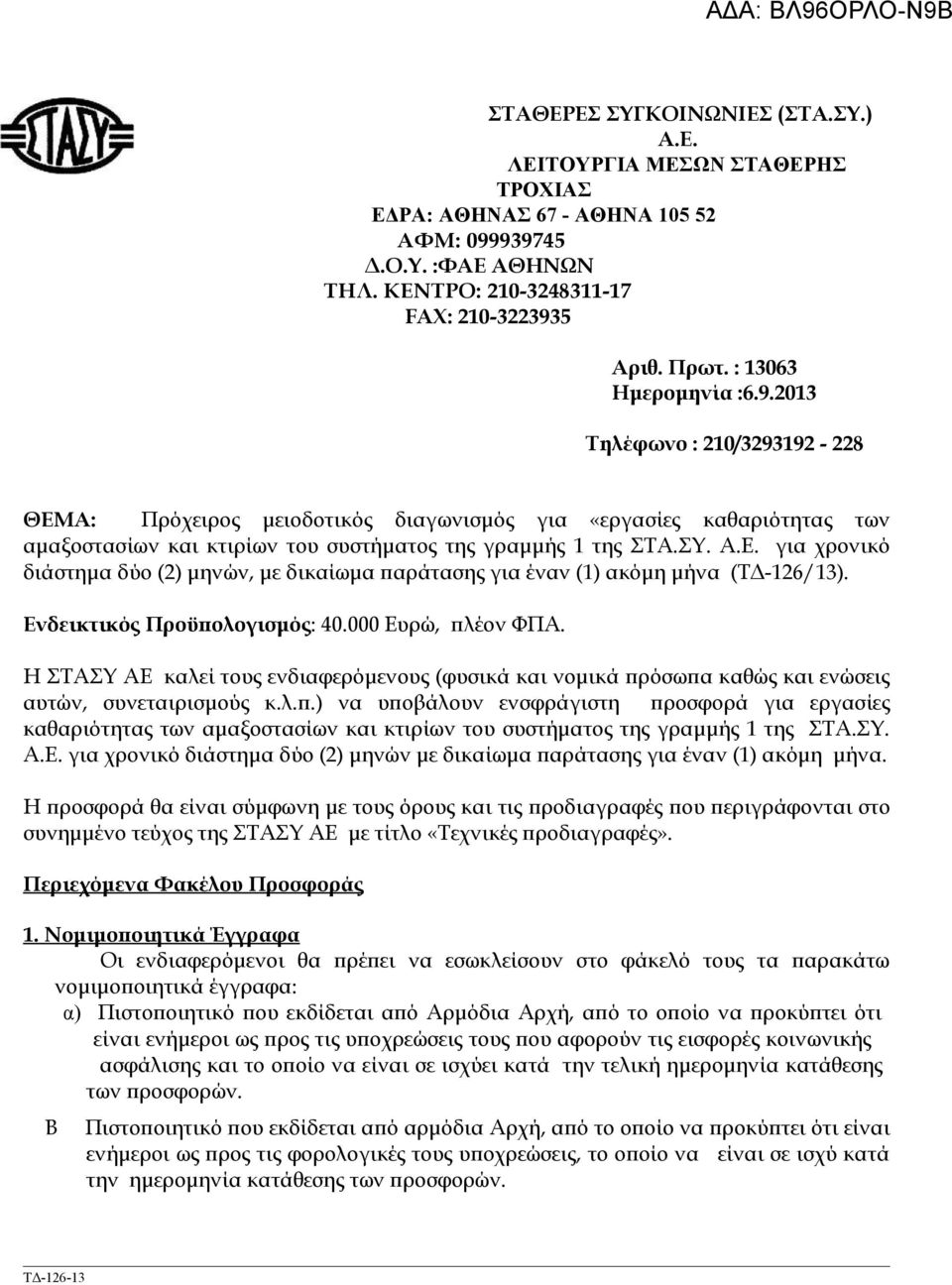 ΑΔΑ: ΒΛ96ΟΡΛΟ-Ν9Β

ΣΤΑΣΥ

ΣΤΑΘΕΡΕΣ ΣΥΓΚΟΙΝΩΝΙΕΣ (ΣΤΑ.ΣΥ.) Α.Ε.
ΛΕΙΤΟΥΡΓΙΑ ΜΕΣΩΝ ΣΤΑΘΕΡΗΣ ΤΡΟΧΙΑΣ
ΕΔΡΑ: ΑΘΗΝΑΣ 67 - ΑΘΗΝΑ 105 52
ΑΦΜ: 099939745
Δ.Ο.Υ. :ΦΑΕ ΑΘΗΝΩΝ
ΤΗΛ. ΚΕΝΤΡΟ: 210-3248311-17
FAX: 210-3223935

Αριθ. Πρωτ. : 13063
Ημερομηνία :6.9.2013

Τηλέφωνο : 210/3293192 - 228

ΘΕΜΑ: Πρόχειρος μειοδοτικός διαγωνισμός για «εργασίες καθαριότητας των αμαξοστασίων και κτιρίων του συστήματος της γραμμής 1 της ΣΤΑ.ΣΥ. Α.Ε. για χρονικό διάστημα δύο (2) μηνών, με δικαίωμα παράτασης για έναν (1) ακόμη μήνα (ΤΔ-126/13).

Ενδεικτικός Προϋπολογισμός: 40.000 Ευρώ, πλέον ΦΠΑ.

Η ΣΤΑΣΥ ΑΕ καλεί τους ενδιαφερόμενους (φυσικά και νομικά πρόσωπα καθώς και ενώσεις αυτών, συνεταιρισμούς κ.λ.π.) να υποβάλουν ενσφράγιστη προσφορά για εργασίες καθαριότητας των αμαξοστασίων και κτιρίων του συστήματος της γραμμής 1 της ΣΤΑ.ΣΥ. Α.Ε. για χρονικό διάστημα δύο (2) μηνών με δικαίωμα παράτασης για έναν (1) ακόμη μήνα.

Η προσφορά θα είναι σύμφωνη με τους όρους και τις προδιαγραφές που περιγράφονται στο συνημμένο τεύχος της ΣΤΑΣΥ ΑΕ με τίτλο «Τεχνικές προδιαγραφές».

Περιεχόμενα Φακέλου Προσφοράς

1. Νομιμοποιητικά Έγγραφα
Οι ενδιαφερόμενοι θα πρέπει να εσωκλείσουν στο φάκελό τους τα παρακάτω νομιμοποιητικά έγγραφα:
α) Πιστοποιητικό που εκδίδεται από Αρμόδια Αρχή, από το οποίο να προκύπτει ότι είναι ενήμεροι ως προς τις υποχρεώσεις τους που αφορούν τις εισφορές κοινωνικής ασφάλισης και το οποίο να είναι σε ισχύει κατά την τελική ημερομηνία κατάθεσης των προσφορών.

Β Πιστοποιητικό που εκδίδεται από αρμόδια Αρχή, από το οποίο να προκύπτει ότι είναι ενήμεροι ως προς τις φορολογικές τους υποχρεώσεις, το οποίο να είναι σε ισχύ κατά την ημερομηνία κατάθεσης των προσφορών.

ΤΔ-126-13